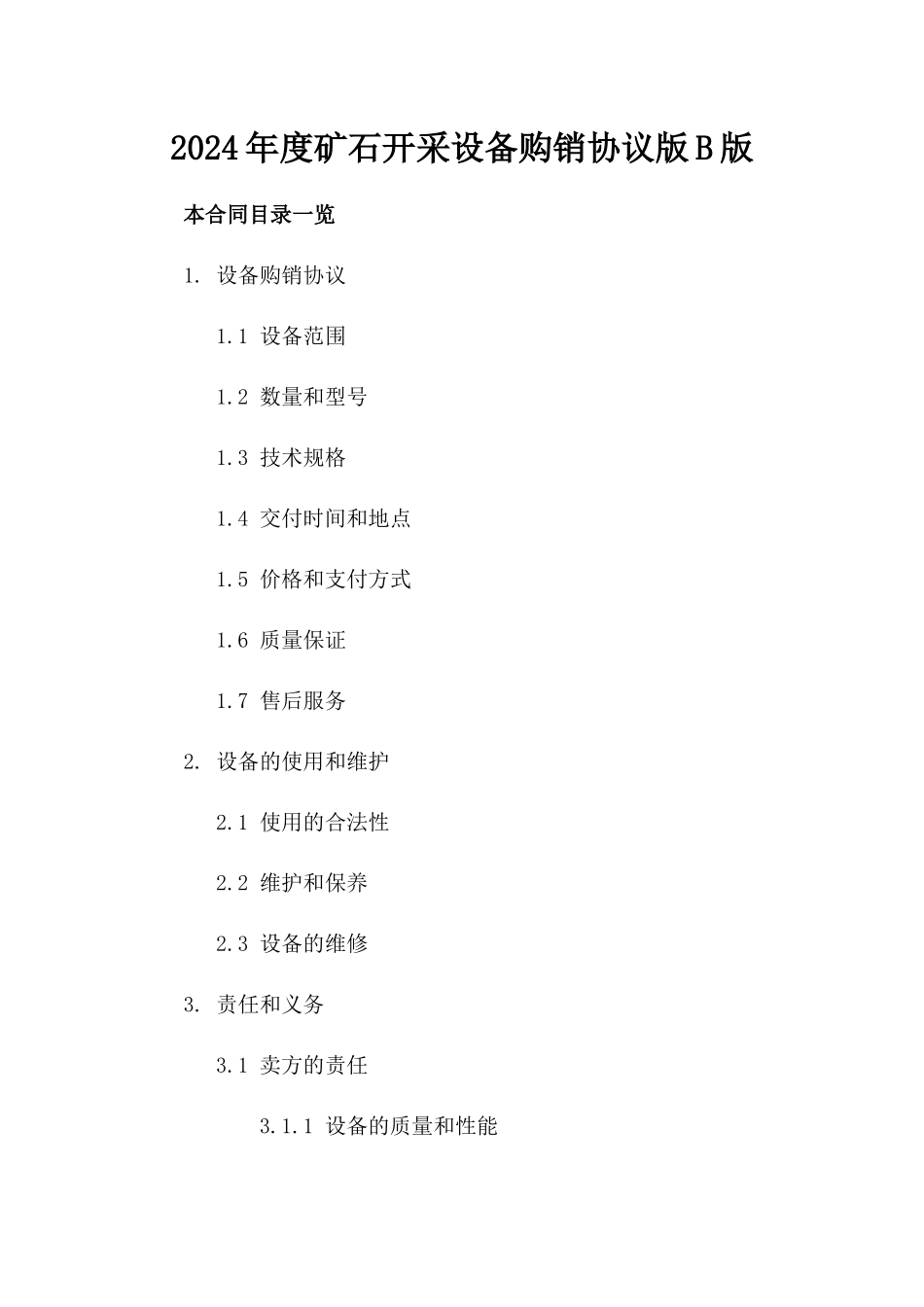 2024年度矿石开采设备购销协议版B版

本合同目录一览

1. 设备购销协议

1.1 设备范围

1.2 数量和型号

1.3 技术规格

1.4 交付时间和地点

1.5 价格和支付方式

1.6 质量保证

1.7 售后服务

2. 设备的使用和维护

2.1 使用的合法性

2.2 维护和保养

2.3 设备的维修

3. 责任和义务

3.1 卖方的责任

3.1.1 设备的质量和性能